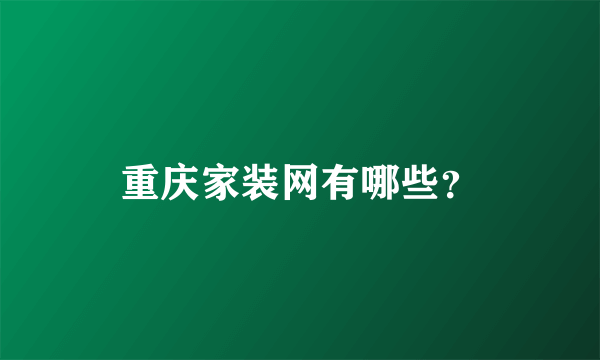 重庆家装网有哪些？